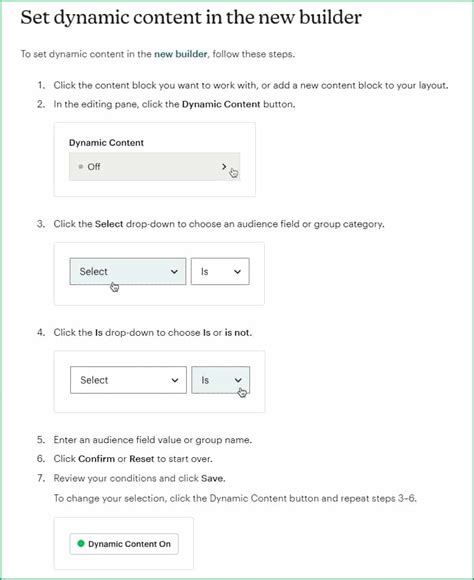 Set dynamic content in the new builder

To set dynamic content in the new builder, follow these steps.

1. Click the content block you want to work with, or add a new content block to your layout.
2. In the editing pane, click the Dynamic Content button.

Dynamic Content
Off

3. Click the Select drop-down to choose an audience field or group category.

Select
Is

4. Click the Is drop-down to choose Is or is not.

Select
Is

5. Enter an audience field value or group name.
6. Click Confirm or Reset to start over.
7. Review your conditions and click Save.
To change your selection, click the Dynamic Content button and repeat steps 3-6.

Dynamic Content On